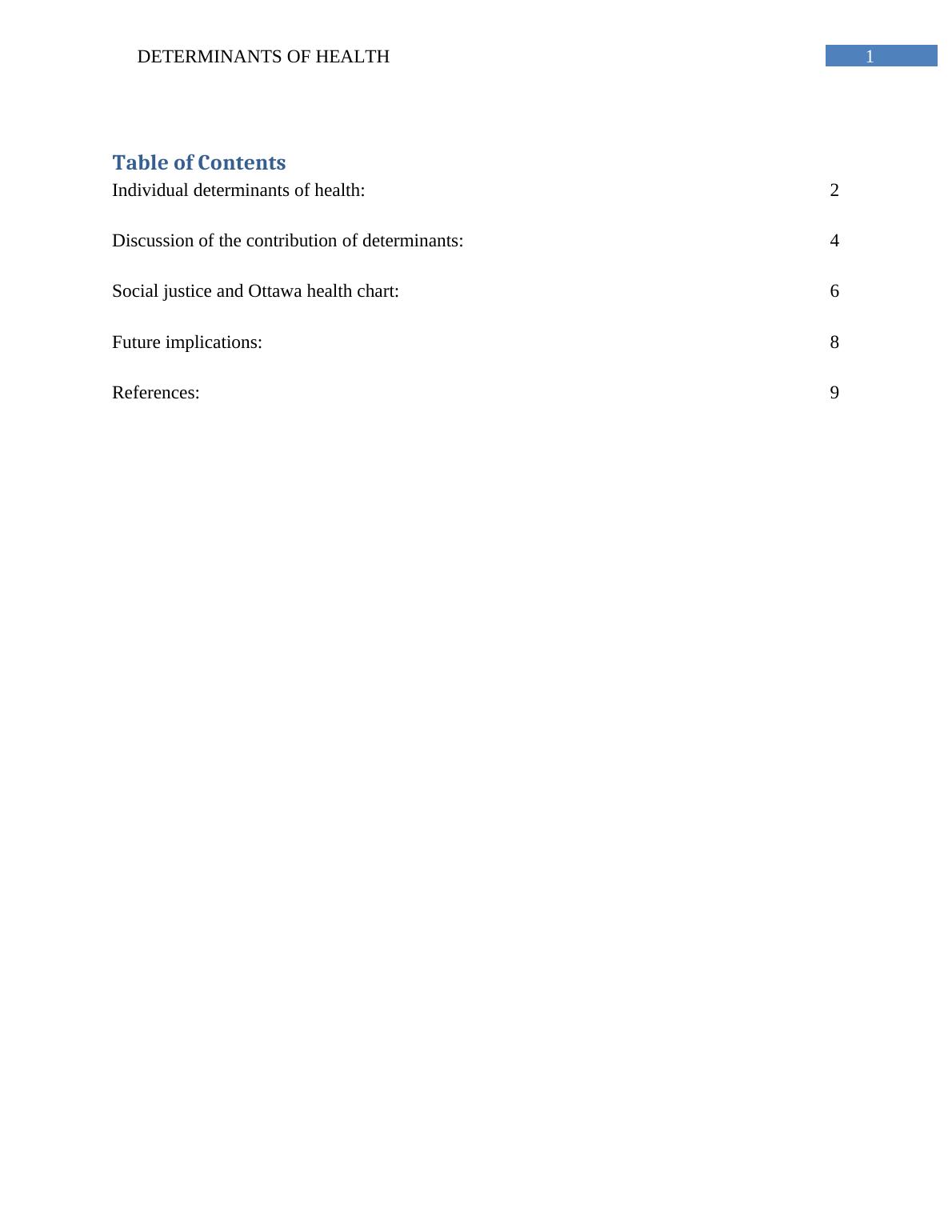 DETERMINANTS OF HEALTH 1

Table of Contents

Individual determinants of health: 2

Discussion of the contribution of determinants: 4

Social justice and Ottawa health chart: 6

Future implications: 8

References: 9